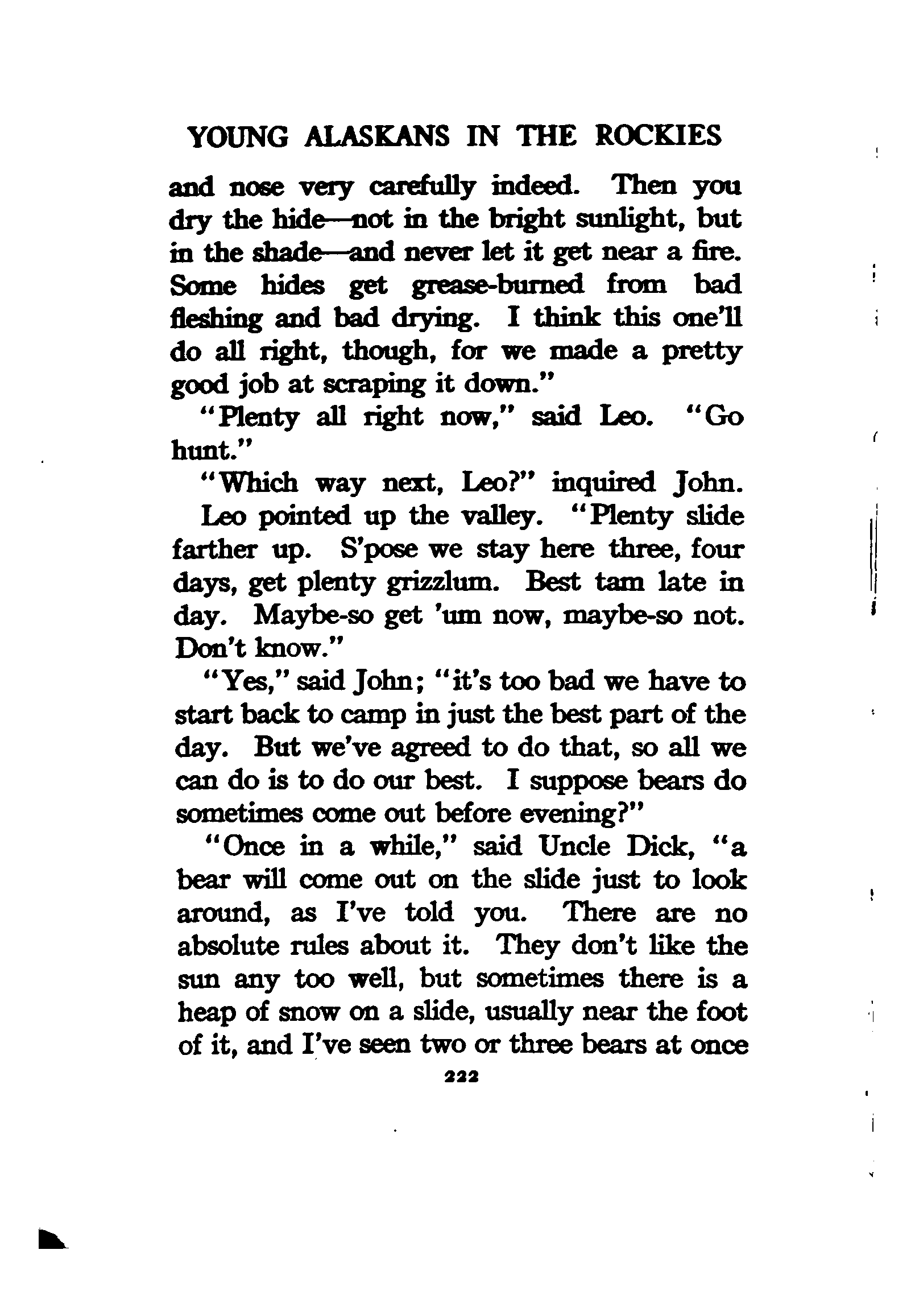 YOUNG ALASKANS IN THE ROCKIES

and nose very carefully indeed. Then you dry the hide—not in the bright sunlight, but in the shade—and never let it get near a fire. Some hides get grease-burned from bad fleshing and bad drying. I think this one'll do all right, though, for we made a pretty good job at scraping it down."

"Plenty all right now," said Leo. "Go hunt."

"Which way next, Leo?" inquired John.

Leo pointed up the valley. "Plenty slide farther up. S'pose we stay here three, four days, get plenty grizzlum. Best tam late in day. Maybe-so get 'um now, maybe-so not. Don't know."

"Yes," said John; "it's too bad we have to start back to camp in just the best part of the day. But we've agreed to do that, so all we can do is to do our best. I suppose bears do sometimes come out before evening?"

"Once in a while," said Uncle Dick, "a bear will come out on the slide just to look around, as I've told you. There are no absolute rules about it. They don't like the sun any too well, but sometimes there is a heap of snow on a slide, usually near the foot of it, and I've seen two or three bears at once

222